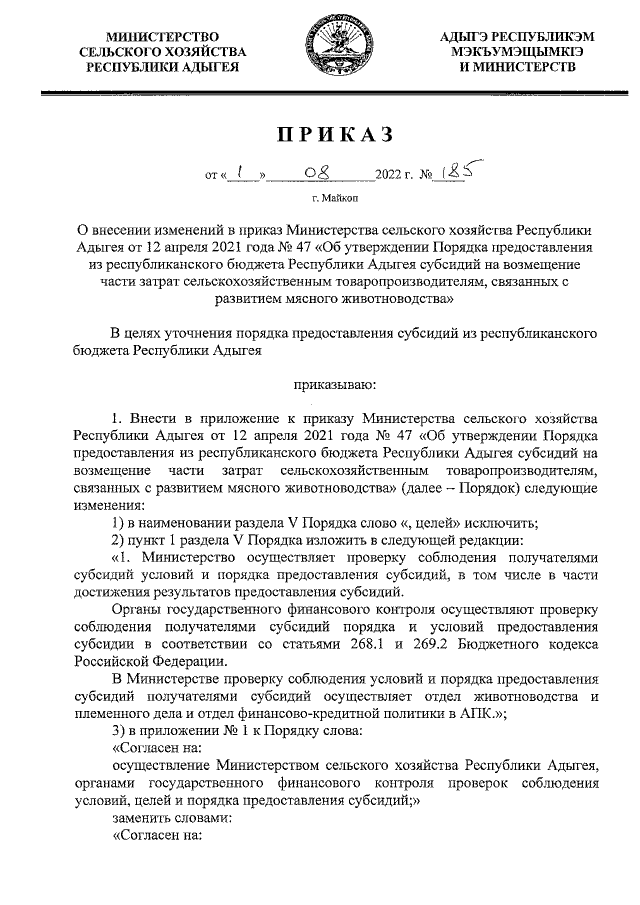 МИНИСТЕРСТВО СЕЛЬСКОГО ХОЗЯЙСТВА РЕСПУБЛИКИ АДЫГЕЯ

АДЫГЭ РЕСПУБЛИКЭМ МЭКЪУМЭЩЫМКIЭ И МИНИСТЕРСТВ

ПРИКАЗ

от « 1 » 08 2022 г. № 185

г. Майкоп

О внесении изменений в приказ Министерства сельского хозяйства Республики Адыгея от 12 апреля 2021 года № 47 «Об утверждении Порядка предоставления из республиканского бюджета Республики Адыгея субсидий на возмещение части затрат сельскохозяйственным товаропроизводителям, связанных с развитием мясного животноводства»

В целях уточнения порядка предоставления субсидий из республиканского бюджета Республики Адыгея

приказываю:

1. Внести в приложение к приказу Министерства сельского хозяйства Республики Адыгея от 12 апреля 2021 года № 47 «Об утверждении Порядка предоставления из республиканского бюджета Республики Адыгея субсидий на возмещение части затрат сельскохозяйственным товаропроизводителям, связанных с развитием мясного животноводства» (далее – Порядок) следующие изменения:

1) в наименовании раздела V Порядка слово «, целей» исключить;

2) пункт 1 раздела V Порядка изложить в следующей редакции:

«1. Министерство осуществляет проверку соблюдения получателями субсидий условий и порядка предоставления субсидий, в том числе в части достижения результатов предоставления субсидий.

Органы государственного финансового контроля осуществляют проверку соблюдения получателями субсидий порядка и условий предоставления субсидии в соответствии со статьями 268.1 и 269.2 Бюджетного кодекса Российской Федерации.

В Министерстве проверку соблюдения условий и порядка предоставления субсидий получателями субсидий осуществляет отдел животноводства и племенного дела и отдел финансово-кредитной политики в АПК.»;

3) в приложении № 1 к Порядку слова:

«Согласен на:

осуществление Министерством сельского хозяйства Республики Адыгея, органами государственного финансового контроля проверок соблюдения условий, целей и порядка предоставления субсидий;»

заменить словами:

«Согласен на: